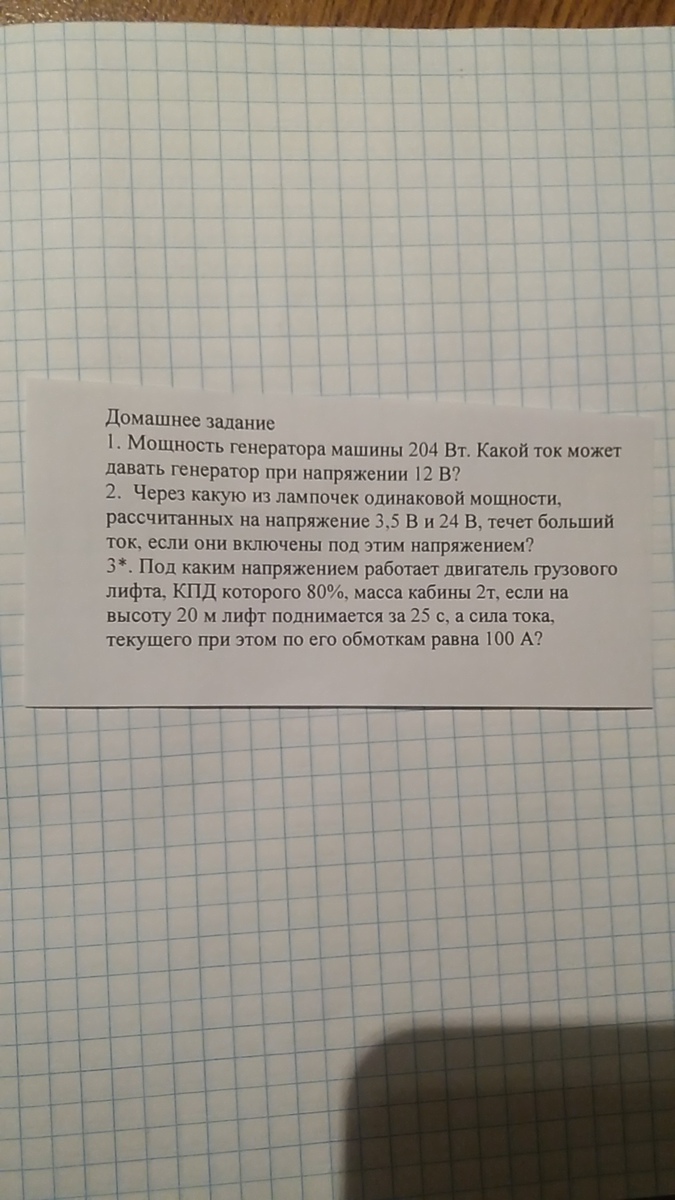 Домашнее задание

1. Мощность генератора машины 204 Вт. Какой ток может давать генератор при напряжении 12 В?

2. Через какую из лампочек одинаковой мощности, рассчитанных на напряжение 3,5 В и 24 В, течет больший ток, если они включены под этим напряжением?

3*. Под каким напряжением работает двигатель грузового лифта, КПД которого 80%, масса кабины 2т, если на высоту 20 м лифт поднимается за 25 с, а сила тока, текущего при этом по его обмоткам равна 100 А?